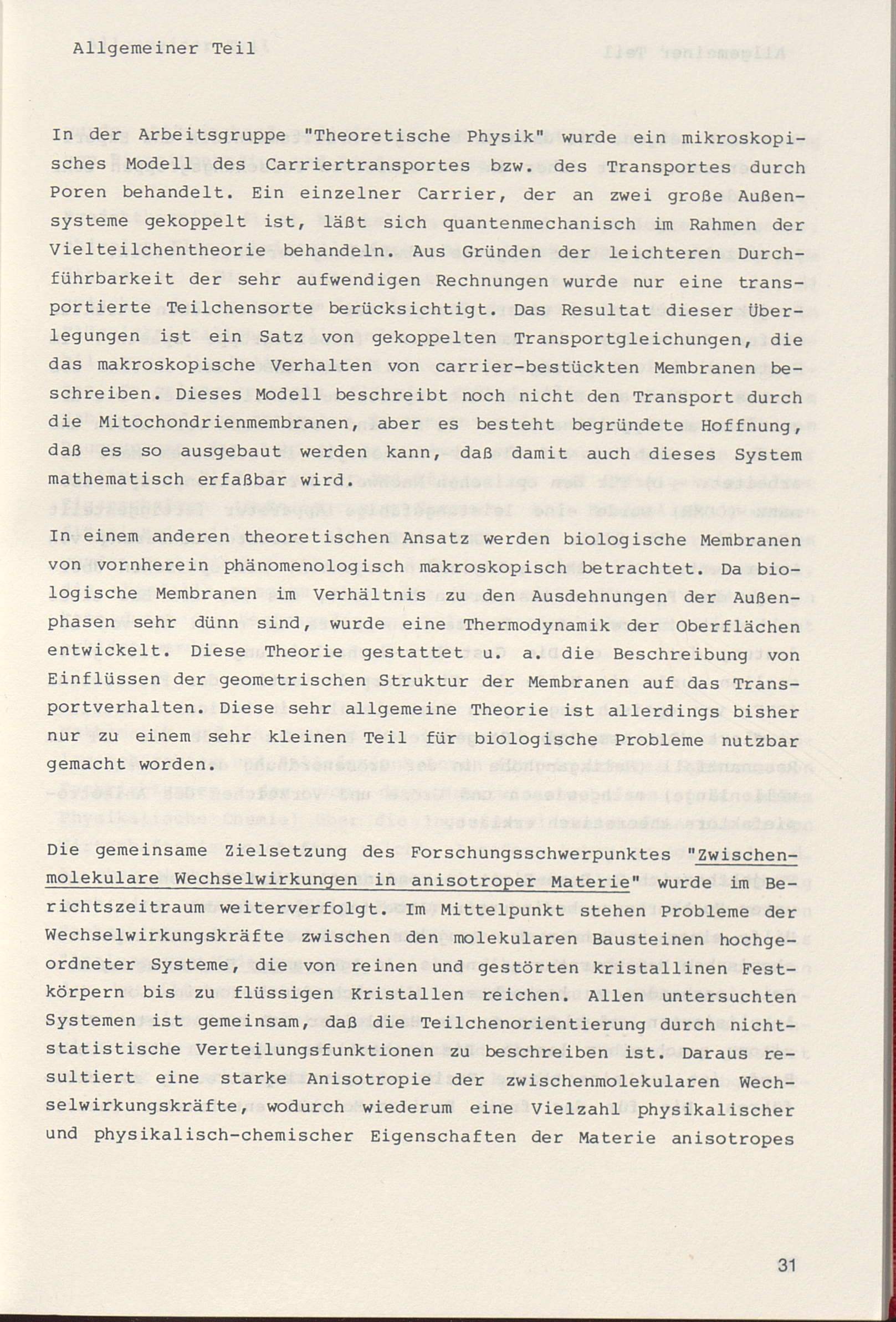 Allgemeiner Teil

In der Arbeitsgruppe "Theoretische Physik" wurde ein mikroskopisches Modell des Carriertransportes bzw. des Transportes durch Poren behandelt. Ein einzelner Carrier, der an zwei große Außensysteme gekoppelt ist, läßt sich quantenmechanisch im Rahmen der Vielteilchentheorie behandeln. Aus Gründen der leichteren Durchführbarkeit der sehr aufwendigen Rechnungen wurde nur eine transportierte Teilchensorte berücksichtigt. Das Resultat dieser Überlegungen ist ein Satz von gekoppelten Transportgleichungen, die das makroskopische Verhalten von carrier-bestückten Membranen beschreiben. Dieses Modell beschreibt noch nicht den Transport durch die Mitochondrienmembranen, aber es besteht begründete Hoffnung, daß es so ausgebaut werden kann, daß damit auch dieses System mathematisch erfaßbar wird.

In einem anderen theoretischen Ansatz werden biologische Membranen von vornherein phänomenologisch makroskopisch betrachtet. Da biologische Membranen im Verhältnis zu den Ausdehnungen der Außenphasen sehr dünn sind, wurde eine Thermodynamik der Oberflächen entwickelt. Diese Theorie gestattet u. a. die Beschreibung von Einflüssen der geometrischen Struktur der Membranen auf das Transportverhalten. Diese sehr allgemeine Theorie ist allerdings bisher nur zu einem sehr kleinen Teil für biologische Probleme nutzbar gemacht worden.

Die gemeinsame Zielsetzung des Forschungsschwerpunktes "Zwischenmolekulare Wechselwirkungen in anisotroper Materie" wurde im Berichtszeitraum weiterverfolgt. Im Mittelpunkt stehen Probleme der Wechselwirkungskräfte zwischen den molekularen Bausteinen hochgeordneter Systeme, die von reinen und gestörten kristallinen Festkörpern bis zu flüssigen Kristallen reichen. Allen untersuchten Systemen ist gemeinsam, daß die Teilchenorientierung durch nichtstatistische Verteilungsfunktionen zu beschreiben ist. Daraus resultiert eine starke Anisotropie der zwischenmolekularen Wechselwirkungskräfte, wodurch wiederum eine Vielzahl physikalischer und physikalisch-chemischer Eigenschaften der Materie anisotropes

31